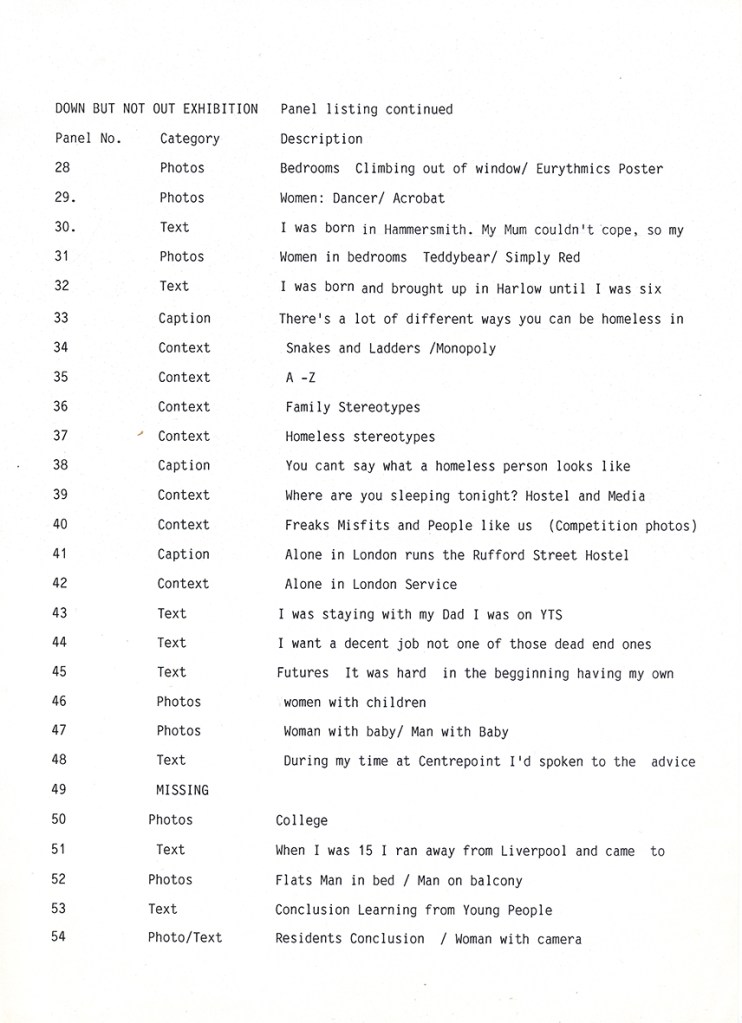 DOWN BUT NOT OUT EXHIBITION Panel listing continued

| Panel No. | Category | Description |
|---|---|---|
| 28 | Photos | Bedrooms Climbing out of window/ Eurythmics Poster |
| 29. | Photos | Women: Dancer/ Acrobat |
| 30. | Text | I was born in Hammersmith. My Mum couldn't cope, so my |
| 31 | Photos | Women in bedrooms Teddybear/ Simply Red |
| 32 | Text | I was born and brought up in Harlow until I was six |
| 33 | Caption | There's a lot of different ways you can be homeless in |
| 34 | Context | Snakes and Ladders /Monopoly |
| 35 | Context | A -Z |
| 36 | Context | Family Stereotypes |
| 37 | Context | Homeless stereotypes |
| 38 | Caption | You cant say what a homeless person looks like |
| 39 | Context | Where are you sleeping tonight? Hostel and Media |
| 40 | Context | Freaks Misfits and People like us (Competition photos) |
| 41 | Caption | Alone in London runs the Rufford Street Hostel |
| 42 | Context | Alone in London Service |
| 43 | Text | I was staying with my Dad I was on YTS |
| 44 | Text | I want a decent job not one of those dead end ones |
| 45 | Text | Futures It was hard in the begginning having my own |
| 46 | Photos | women with children |
| 47 | Photos | Woman with baby/ Man with Baby |
| 48 | Text | During my time at Centrepoint I'd spoken to the advice |
| 49 | MISSING | |
| 50 | Photos | College |
| 51 | Text | When I was 15 I ran away from Liverpool and came to |
| 52 | Photos | Flats Man in bed / Man on balcony |
| 53 | Text | Conclusion Learning from Young People |
| 54 | Photo/Text | Residents Conclusion / Woman with camera |